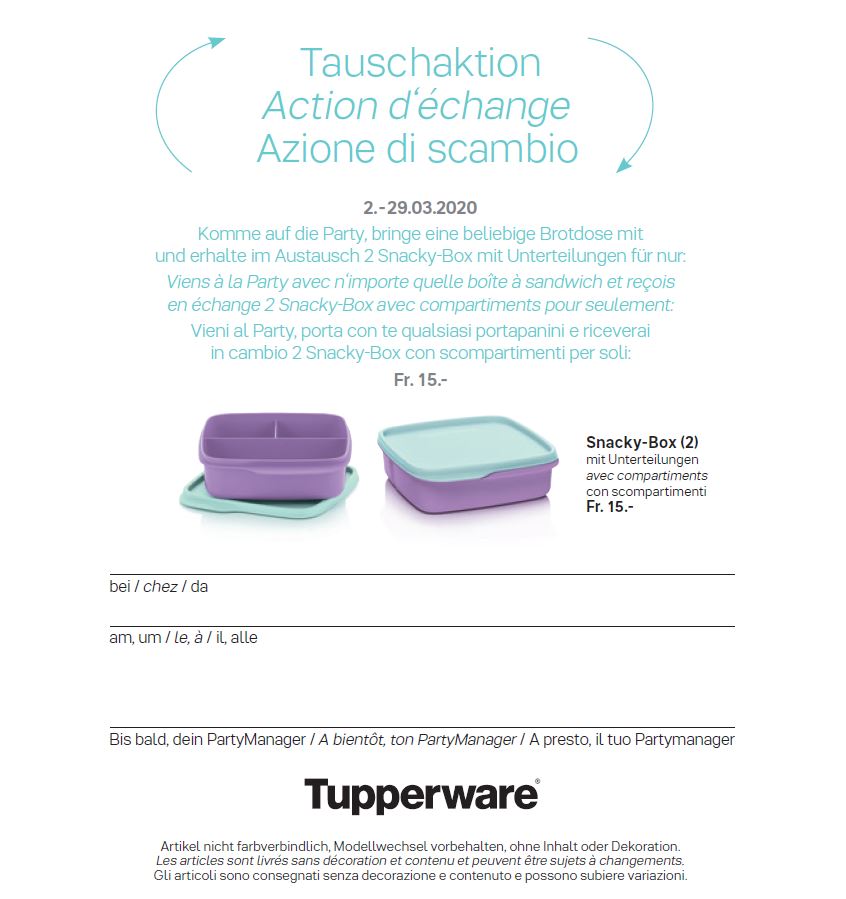 Tauschaktion
Action d'échange
Azione di scambio

2.-29.03.2020
Komme auf die Party, bringe eine beliebige Brotdose mit und erhalte im Austausch 2 Snacky-Box mit Unterteilungen für nur:
Viens à la Party avec n'importe quelle boîte à sandwich et reçois en échange 2 Snacky-Box avec compartiments pour seulement:
Vieni al Party, porta con te qualsiasi portapanini e riceverai in cambio 2 Snacky-Box con scompartimenti per soli:
Fr. 15.-

Snacky-Box (2)
mit Unterteilungen
avec compartiments
con scompartimenti
Fr. 15.-

bei / chez / da

am, um / le, à / il, alle

Bis bald, dein PartyManager / A bientôt, ton PartyManager / A presto, il tuo Partymanager

Tupperware®

Artikel nicht farbverbindlich, Modellwechsel vorbehalten, ohne Inhalt oder Dekoration.
Les articles sont livrés sans décoration et contenu et peuvent être sujets à changements.
Gli articoli sono consegnati senza decorazione e contenuto e possono subiere variazioni.